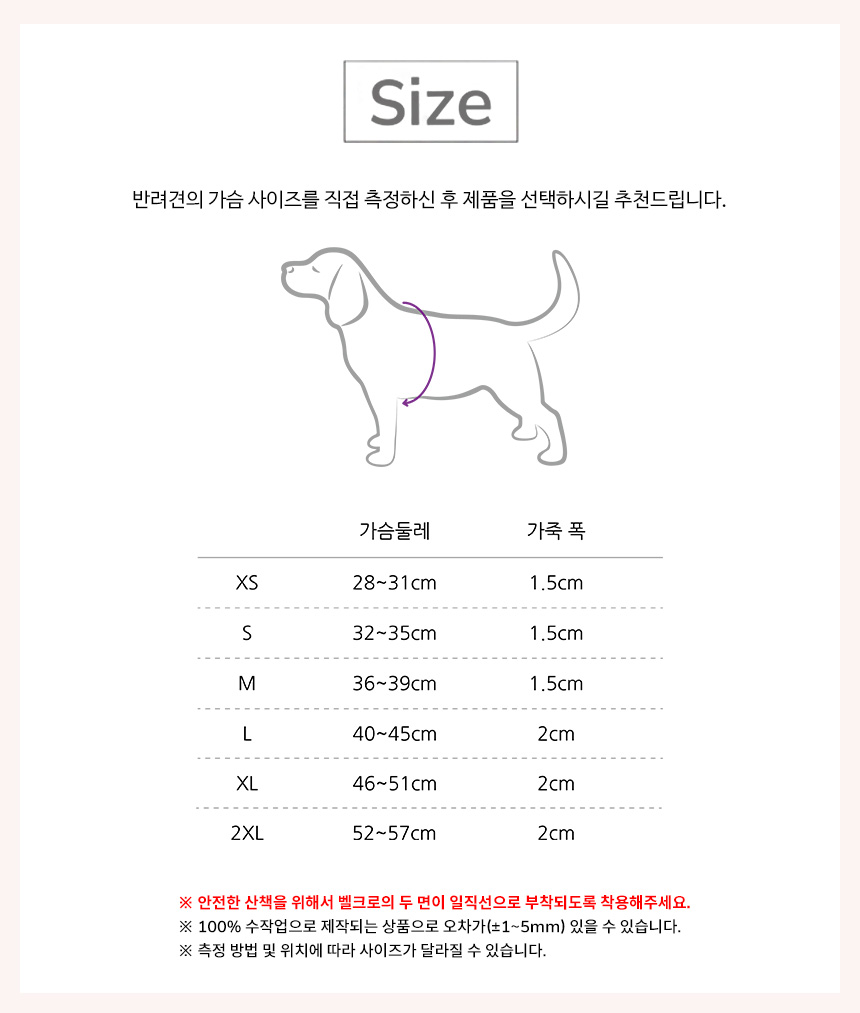 Size

반려견의 가슴 사이즈를 직접 측정하신 후 제품을 선택하시길 추천드립니다.

| | 가슴둘레 | 가죽 폭 |
|---|---|---|
| XS | 28~31cm | 1.5cm |
| S | 32~35cm | 1.5cm |
| M | 36~39cm | 1.5cm |
| L | 40~45cm | 2cm |
| XL | 46~51cm | 2cm |
| 2XL | 52~57cm | 2cm |

※ 안전한 산책을 위해서 벨크로의 두 면이 일직선으로 부착되도록 착용해주세요.
※ 100% 수작업으로 제작되는 상품으로 오차가(±1~5mm) 있을 수 있습니다.
※ 측정 방법 및 위치에 따라 사이즈가 달라질 수 있습니다.